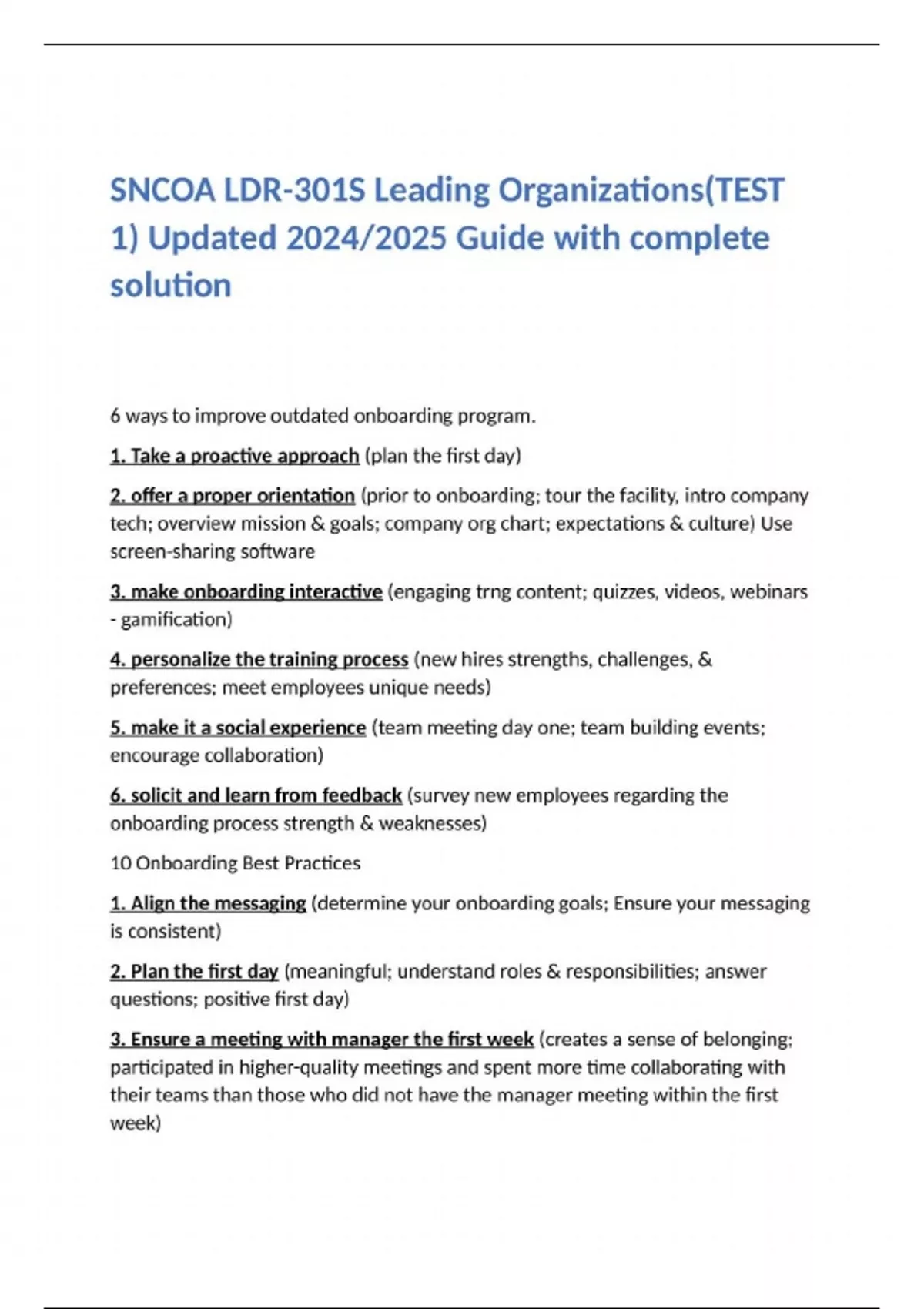 SNCOA LDR-301S Leading Organizations(TEST 1) Updated 2024/2025 Guide with complete solution

6 ways to improve outdated onboarding program.

1. Take a proactive approach (plan the first day)

2. offer a proper orientation (prior to onboarding; tour the facility, intro company tech; overview mission & goals; company org chart; expectations & culture) Use screen-sharing software

3. make onboarding interactive (engaging trng content; quizzes, videos, webinars - gamification)

4. personalize the training process (new hires strengths, challenges, & preferences; meet employees unique needs)

5. make it a social experience (team meeting day one; team building events; encourage collaboration)

6. solicit and learn from feedback (survey new employees regarding the onboarding process strength & weaknesses)

10 Onboarding Best Practices

1. Align the messaging (determine your onboarding goals; Ensure your messaging is consistent)

2. Plan the first day (meaningful; understand roles & responsibilities; answer questions; positive first day)

3. Ensure a meeting with manager the first week (creates a sense of belonging; participated in higher-quality meetings and spent more time collaborating with their teams than those who did not have the manager meeting within the first week)